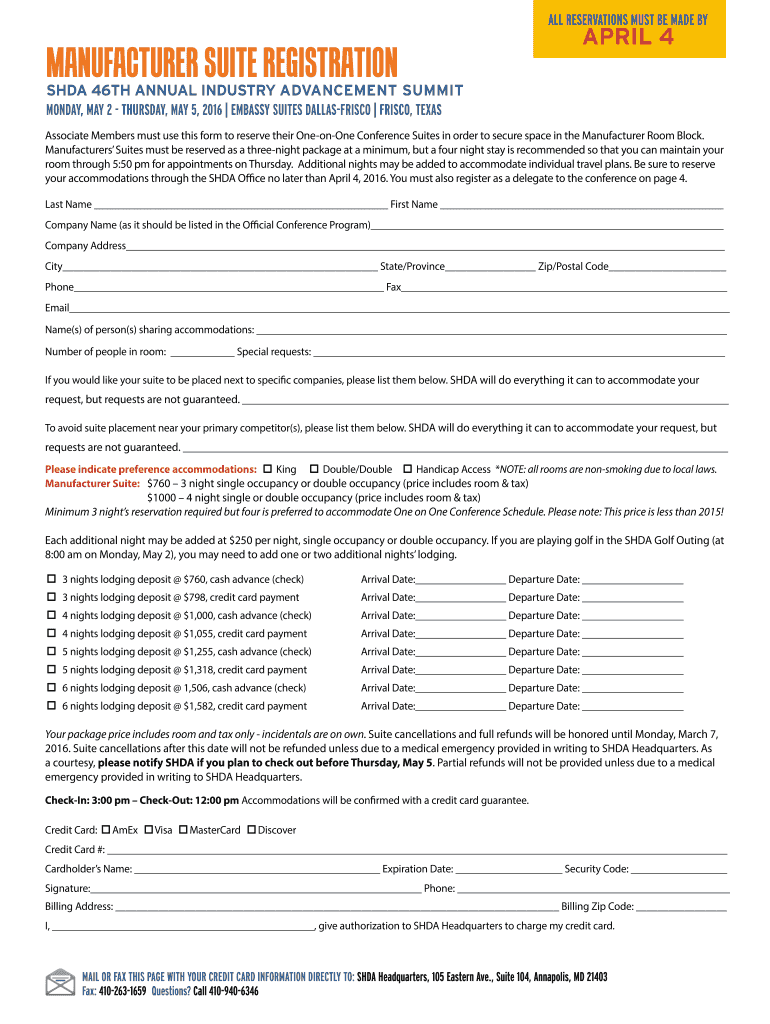 ALL RESERVATIONS MUST BE MADE BY
APRIL 4

MANUFACTURER SUITE REGISTRATION

SHDA 46TH ANNUAL INDUSTRY ADVANCEMENT SUMMIT

MONDAY, MAY 2 - THURSDAY, MAY 5, 2016 | EMBASSY SUITES DALLAS-FRISCO | FRISCO, TEXAS

Associate Members must use this form to reserve their One-on-One Conference Suites in order to secure space in the Manufacturer Room Block. Manufacturers' Suites must be reserved as a three-night package at a minimum, but a four night stay is recommended so that you can maintain your room through 5:50 pm for appointments on Thursday. Additional nights may be added to accommodate individual travel plans. Be sure to reserve your accommodations through the SHDA Office no later than April 4, 2016. You must also register as a delegate to the conference on page 4.

Last Name ____ First Name ____

Company Name (as it should be listed in the Official Conference Program)____

Company Address____

City____ State/Province____ Zip/Postal Code____

Phone____ Fax____

Email____

Name(s) of person(s) sharing accommodations: ____

Number of people in room: ____ Special requests: ____

If you would like your suite to be placed next to specific companies, please list them below. SHDA will do everything it can to accommodate your request, but requests are not guaranteed. ____

To avoid suite placement near your primary competitor(s), please list them below. SHDA will do everything it can to accommodate your request, but requests are not guaranteed. ____

Please indicate preference accommodations: ☐ King ☐ Double/Double ☐ Handicap Access *NOTE: all rooms are non-smoking due to local laws.
Manufacturer Suite: $760 – 3 night single occupancy or double occupancy (price includes room & tax)
$1000 – 4 night single or double occupancy (price includes room & tax)
Minimum 3 night's reservation required but four is preferred to accommodate One on One Conference Schedule. Please note: This price is less than 2015!

Each additional night may be added at $250 per night, single occupancy or double occupancy. If you are playing golf in the SHDA Golf Outing (at 8:00 am on Monday, May 2), you may need to add one or two additional nights' lodging.

☐ 3 nights lodging deposit @ $760, cash advance (check) Arrival Date:____ Departure Date: ____
☐ 3 nights lodging deposit @ $798, credit card payment Arrival Date:____ Departure Date: ____
☐ 4 nights lodging deposit @ $1,000, cash advance (check) Arrival Date:____ Departure Date: ____
☐ 4 nights lodging deposit @ $1,055, credit card payment Arrival Date:____ Departure Date: ____
☐ 5 nights lodging deposit @ $1,255, cash advance (check) Arrival Date:____ Departure Date: ____
☐ 5 nights lodging deposit @ $1,318, credit card payment Arrival Date:____ Departure Date: ____
☐ 6 nights lodging deposit @ 1,506, cash advance (check) Arrival Date:____ Departure Date: ____
☐ 6 nights lodging deposit @ $1,582, credit card payment Arrival Date:____ Departure Date: ____

Your package price includes room and tax only - incidentals are on own. Suite cancellations and full refunds will be honored until Monday, March 7, 2016. Suite cancellations after this date will not be refunded unless due to a medical emergency provided in writing to SHDA Headquarters. As a courtesy, please notify SHDA if you plan to check out before Thursday, May 5. Partial refunds will not be provided unless due to a medical emergency provided in writing to SHDA Headquarters.

Check-In: 3:00 pm – Check-Out: 12:00 pm Accommodations will be confirmed with a credit card guarantee.

Credit Card: ☐ AmEx ☐ Visa ☐ MasterCard ☐ Discover

Credit Card #: ____

Cardholder's Name: ____ Expiration Date: ____ Security Code: ____

Signature:____ Phone: ____

Billing Address: ____ Billing Zip Code: ____

I, ____, give authorization to SHDA Headquarters to charge my credit card.

MAIL OR FAX THIS PAGE WITH YOUR CREDIT CARD INFORMATION DIRECTLY TO: SHDA Headquarters, 105 Eastern Ave., Suite 104, Annapolis, MD 21403
Fax: 410-263-1659 Questions? Call 410-940-6346